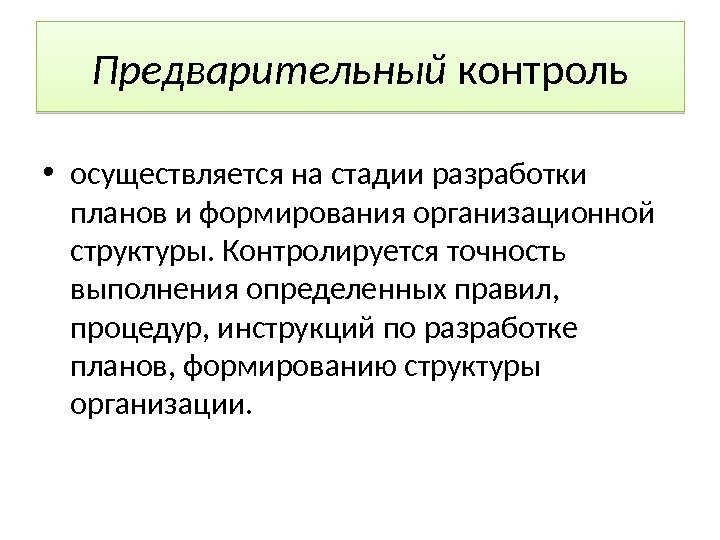 Предварительный контроль

• осуществляется на стадии разработки планов и формирования организационной структуры. Контролируется точность выполнения определенных правил, процедур, инструкций по разработке планов, формированию структуры организации.